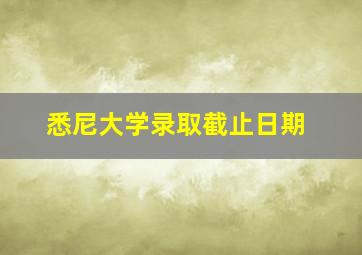 悉尼大学录取截止日期